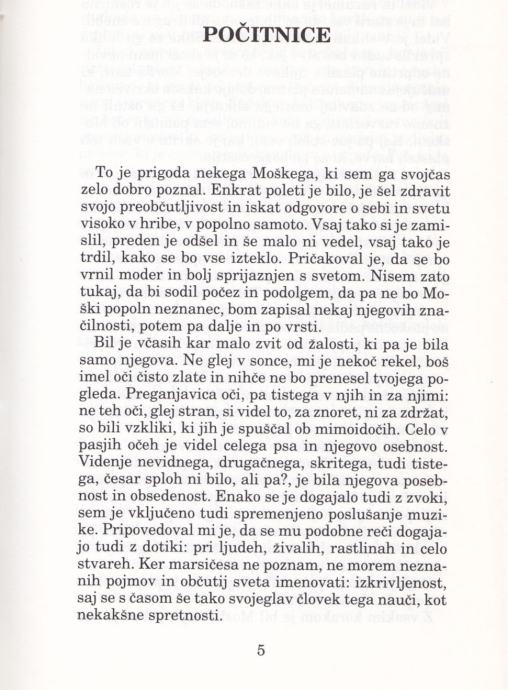 POČITNICE

To je prigoda nekega Moškega, ki sem ga svojčas zelo dobro poznal. Enkrat poleti je bilo, je šel zdravit svojo preobčutljivost in iskat odgovore o sebi in svetu visoko v hribe, v popolno samoto. Vsaj tako si je zamislil, preden je odšel in še malo ni vedel, vsaj tako je trdil, kako se bo vse izteklo. Pričakoval je, da se bo vrnil moder in bolj sprijaznjen s svetom. Nisem zato tukaj, da bi sodil počez in podolgem, da pa ne bo Moški popoln neznanec, bom zapisal nekaj njegovih značilnosti, potem pa dalje in po vrsti.

Bil je včasih kar malo zvit od žalosti, ki pa je bila samo njegova. Ne glej v sonce, mi je nekoč rekel, boš imel oči čisto zlate in nihče ne bo prenesel tvojega pogleda. Preganjavica oči, pa tistega v njih in za njimi: ne teh oči, glej stran, si videl to, za znoret, ni za zdržat, so bili vzkliki, ki jih je spuščal ob mimoidočih. Celo v pasjih očeh je videl celega psa in njegovo osebnost. Videnje nevidnega, drugačnega, skritega, tudi tistega, česar sploh ni bilo, ali pa?, je bila njegova posebnost in obsedenost. Enako se je dogajalo tudi z zvoki, sem je vključeno tudi spremenjeno poslušanje muzike. Pripovedoval mi je, da se mu podobne reči dogajajo tudi z dotiki: pri ljudeh, živalih, rastlinah in celo stvareh. Ker marsičesa ne poznam, ne morem neznanih pojmov in občutij sveta imenovati: izkrivljenost, saj se s časom še tako svojeglav človek tega nauči, kot nekakšne spretnosti.

5